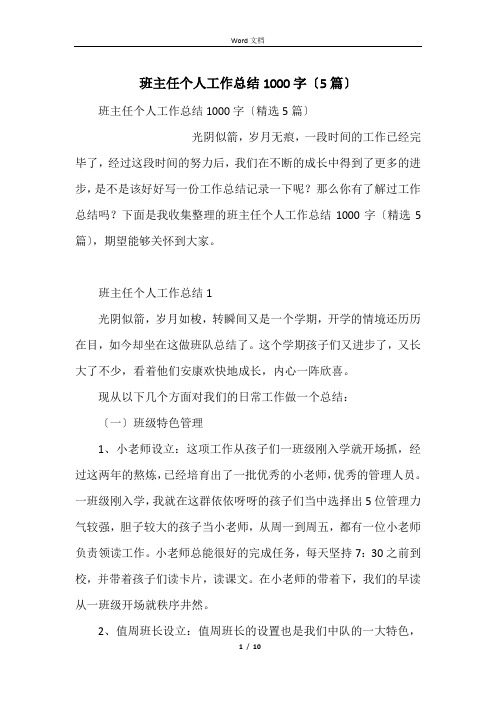 Word 文档

班主任个人工作总结 1000 字〔5 篇〕

班主任个人工作总结 1000 字〔精选 5 篇〕

光阴似箭，岁月无痕，一段时间的工作已经完毕了，经过这段时间的努力后，我们在不断的成长中得到了更多的进步，是不是该好好写一份工作总结记录一下呢？那么你有了解过工作总结吗？下面是我收集整理的班主任个人工作总结 1000 字〔精选 5 篇〕，期望能够关怀到大家。

班主任个人工作总结 1

光阴似箭，岁月如梭，转瞬间又是一个学期，开学的情境还历历在目，如今却坐在这做班队总结了。这个学期孩子们又进步了，又长大了不少，看着他们安康欢快地成长，内心一阵欣喜。

现从以下几个方面对我们的日常工作做一个总结：

〔一〕班级特色管理

1、小老师设立：这项工作从孩子们一班级刚入学就开场抓，经过这两年的熬炼，已经培育出了一批优秀的小老师，优秀的管理人员。一班级刚入学，我就在这群依依呀呀的孩子们当中选择出 5 位管理力气较强，胆子较大的孩子当小老师，从周一到周五，都有一位小老师负责领读工作。小老师总能很好的完成任务，每天坚持 7：30 之前到校，并带着孩子们读卡片，读课文。在小老师的带着下，我们的早读从一班级开场就秩序井然。

2、值周班长设立：值周班长的设置也是我们中队的一大特色，

1 / 10